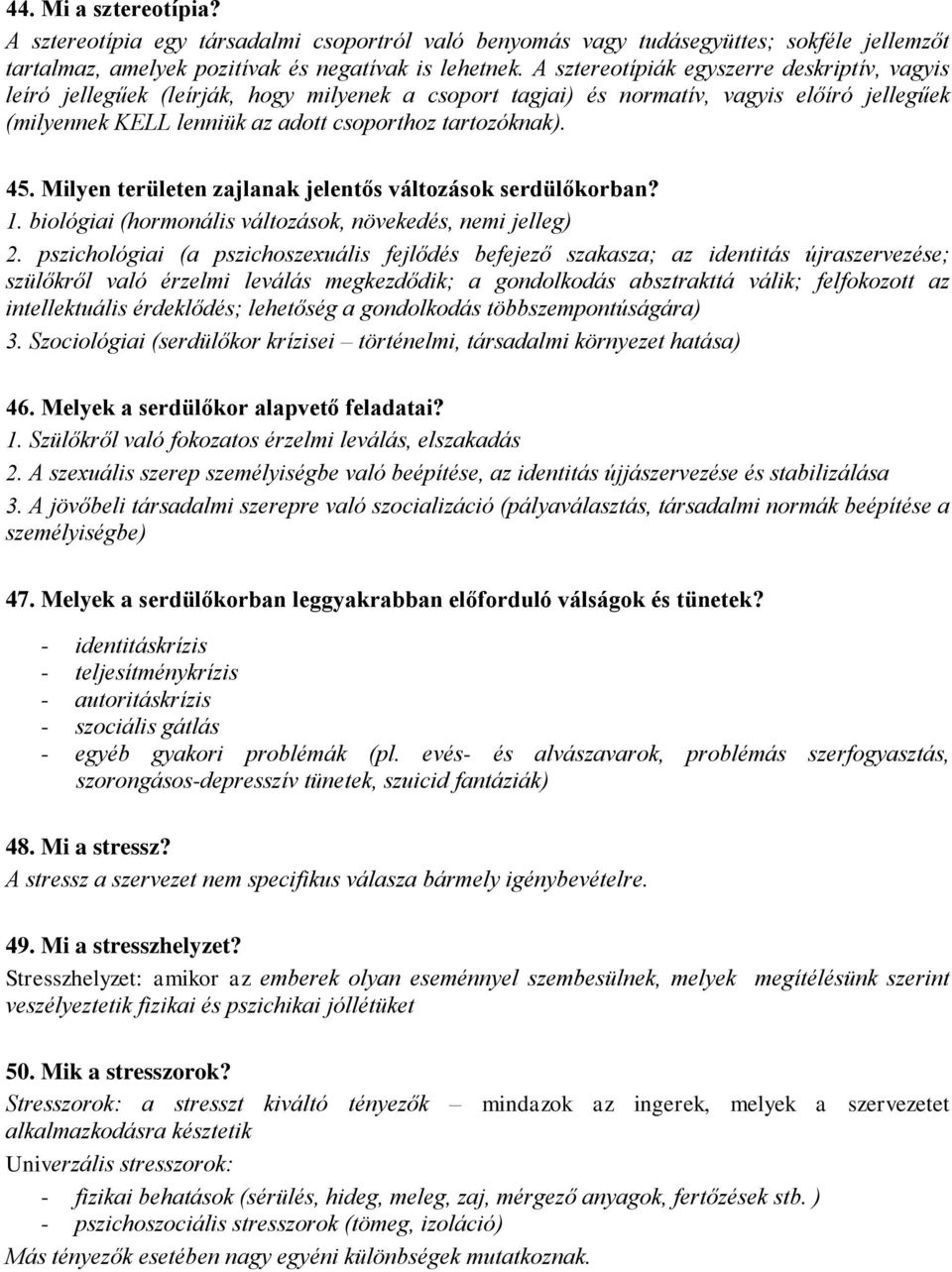 44. Mi a sztereotípia?
A sztereotípia egy társadalmi csoportról való benyomás vagy tudásegyüttes; sokféle jellemzőt tartalmaz, amelyek pozitívak és negatívak is lehetnek. A sztereotípiák egyszerre deskriptív, vagyis leíró jellegűek (leírják, hogy milyenek a csoport tagjai) és normatív, vagyis előíró jellegűek (milyennek KELL lenniük az adott csoporthoz tartozóknak).

45. Milyen területen zajlanak jelentős változások serdülőkorban?
1. biológiai (hormonális változások, növekedés, nemi jelleg)
2. pszichológiai (a pszichoszexuális fejlődés befejező szakasza; az identitás újraszervezése; szülőkről való érzelmi leválás megkezdődik; a gondolkodás absztrakttá válik; felfokozott az intellektuális érdeklődés; lehetőség a gondolkodás többszempontúságára)
3. Szociológiai (serdülőkor krízisei – történelmi, társadalmi környezet hatása)

46. Melyek a serdülőkor alapvető feladatai?
1. Szülőkről való fokozatos érzelmi leválás, elszakadás
2. A szexuális szerep személyiségbe való beépítése, az identitás újjászervezése és stabilizálása
3. A jövőbeli társadalmi szerepre való szocializáció (pályaválasztás, társadalmi normák beépítése a személyiségbe)

47. Melyek a serdülőkorban leggyakrabban előforduló válságok és tünetek?
- identitáskrízis
- teljesítménykrízis
- autoritáskrízis
- szociális gátlás
- egyéb gyakori problémák (pl. evés- és alvászavarok, problémás szerfogyasztás, szorongásos-depresszív tünetek, szuicid fantáziák)

48. Mi a stressz?
A stressz a szervezet nem specifikus válasza bármely igénybevételre.

49. Mi a stresszhelyzet?
Stresszhelyzet: amikor az emberek olyan eseménnyel szembesülnek, melyek megítélésünk szerint veszélyeztetik fizikai és pszichikai jóllétüket

50. Mik a stresszorok?
Stresszorok: a stresszt kiváltó tényezők – mindazok az ingerek, melyek a szervezetet alkalmazkodásra késztetik
Univerzális stresszorok:
- fizikai behatások (sérülés, hideg, meleg, zaj, mérgező anyagok, fertőzések stb. )
- pszichoszociális stresszorok (tömeg, izoláció)
Más tényezők esetében nagy egyéni különbségek mutatkoznak.